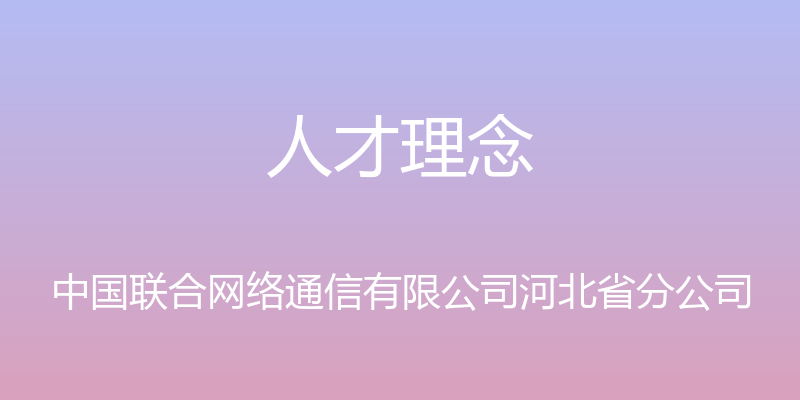 人才理念

中国联合网络通信有限公司河北省分公司